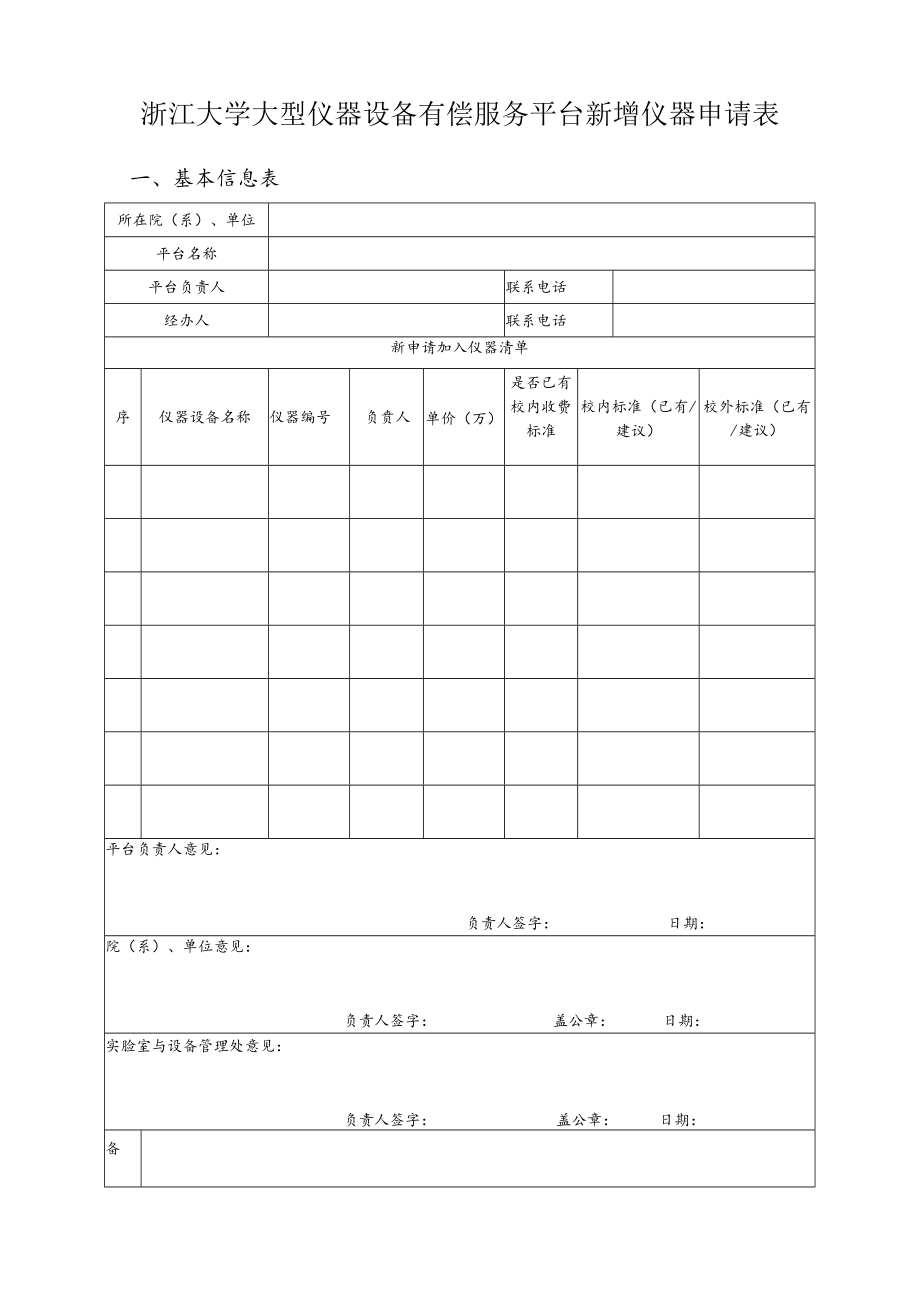 浙江大学大型仪器设备有偿服务平台新增仪器申请表

一、基本信息表

| 所在院（系）、单位 | | | |
|---|---|---|---|
| 平台名称 | | | |
| 平台负责人 | | 联系电话 | |
| 经办人 | | 联系电话 | |

新申请加入仪器清单

| 序 | 仪器设备名称 | 仪器编号 | 负责人 | 单价（万） | 是否已有校内收费标准 | 校内标准（已有/建议） | 校外标准（已有/建议） |
|---|---|---|---|---|---|---|---|
| | | | | | | | |
| | | | | | | | |
| | | | | | | | |
| | | | | | | | |
| | | | | | | | |
| | | | | | | | |
| | | | | | | | |

平台负责人意见：

负责人签字： 日期：

院（系）、单位意见：

负责人签字： 盖公章： 日期：

实验室与设备管理处意见：

负责人签字： 盖公章： 日期：

备